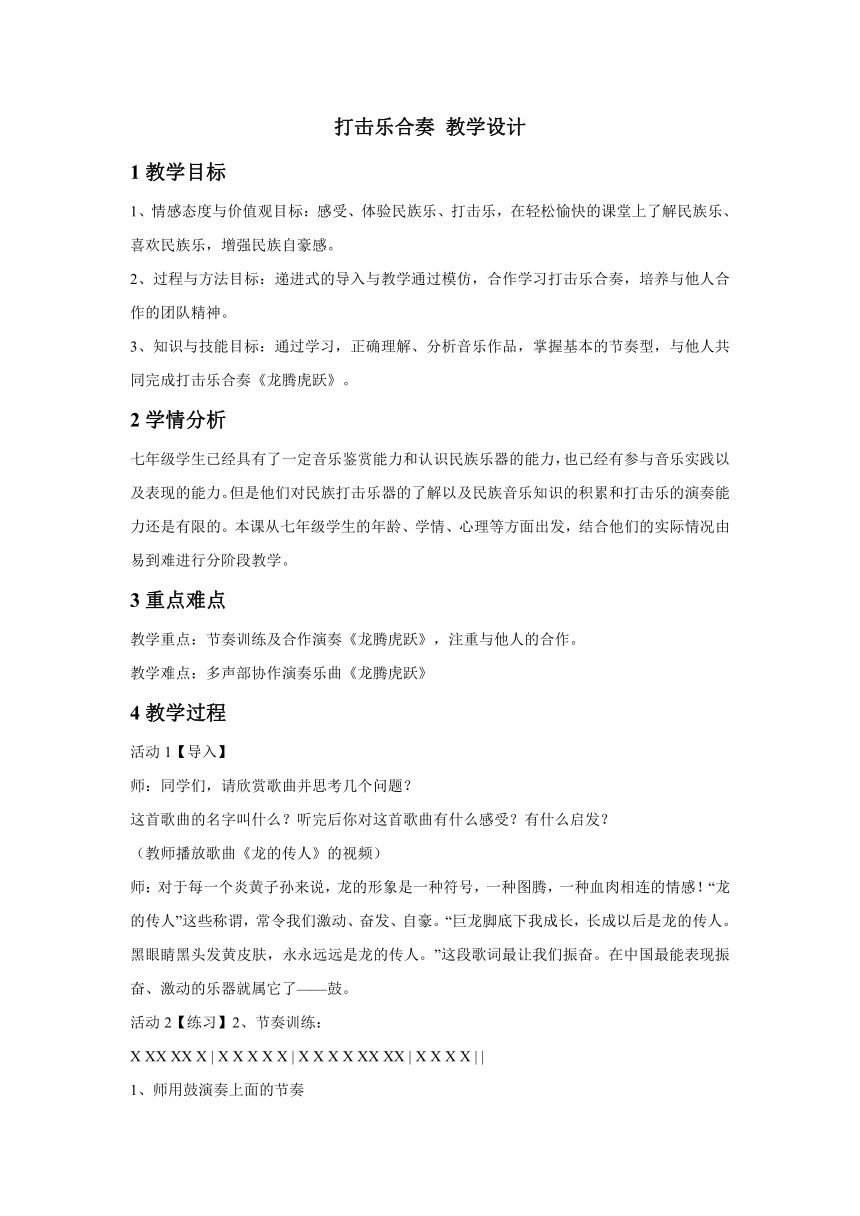 打击乐合奏 教学设计

1 教学目标

1、情感态度与价值观目标：感受、体验民族乐、打击乐，在轻松愉快的课堂上了解民族乐、喜欢民族乐，增强民族自豪感。

2、过程与方法目标：递进式的导入与教学通过模仿，合作学习打击乐合奏，培养与他人合作的团队精神。

3、知识与技能目标：通过学习，正确理解、分析音乐作品，掌握基本的节奏型，与他人共同完成打击乐合奏《龙腾虎跃》。

2 学情分析

七年级学生已经具有了一定音乐鉴赏能力和认识民族乐器的能力，也已经有参与音乐实践以及表现的能力。但是他们对民族打击乐器的了解以及民族音乐知识的积累和打击乐的演奏能力还是有限的。本课从七年级学生的年龄、学情、心理等方面出发，结合他们的实际情况由易到难进行分阶段教学。

3 重点难点

教学重点：节奏训练及合作演奏《龙腾虎跃》，注重与他人的合作。

教学难点：多声部协作演奏乐曲《龙腾虎跃》

4 教学过程

活动 1【导入】

师：同学们，请欣赏歌曲并思考几个问题？

这首歌曲的名字叫什么？听完后你对这首歌曲有什么感受？有什么启发？

（教师播放歌曲《龙的传人》的视频）

师：对于每一个炎黄子孙来说，龙的形象是一种符号，一种图腾，一种血肉相连的情感！“龙的传人”这些称谓，常令我们激动、奋发、自豪。“巨龙脚底下我成长，长成以后是龙的传人。黑眼睛黑头发黄皮肤，永永远远是龙的传人。”这段歌词最让我们振奋。在中国最能表现振奋、激动的乐器就属它了——鼓。

活动 2【练习】2、节奏训练：

X XX XX X | X X X X X | X X X X XX XX | X X X X | |

1、师用鼓演奏上面的节奏